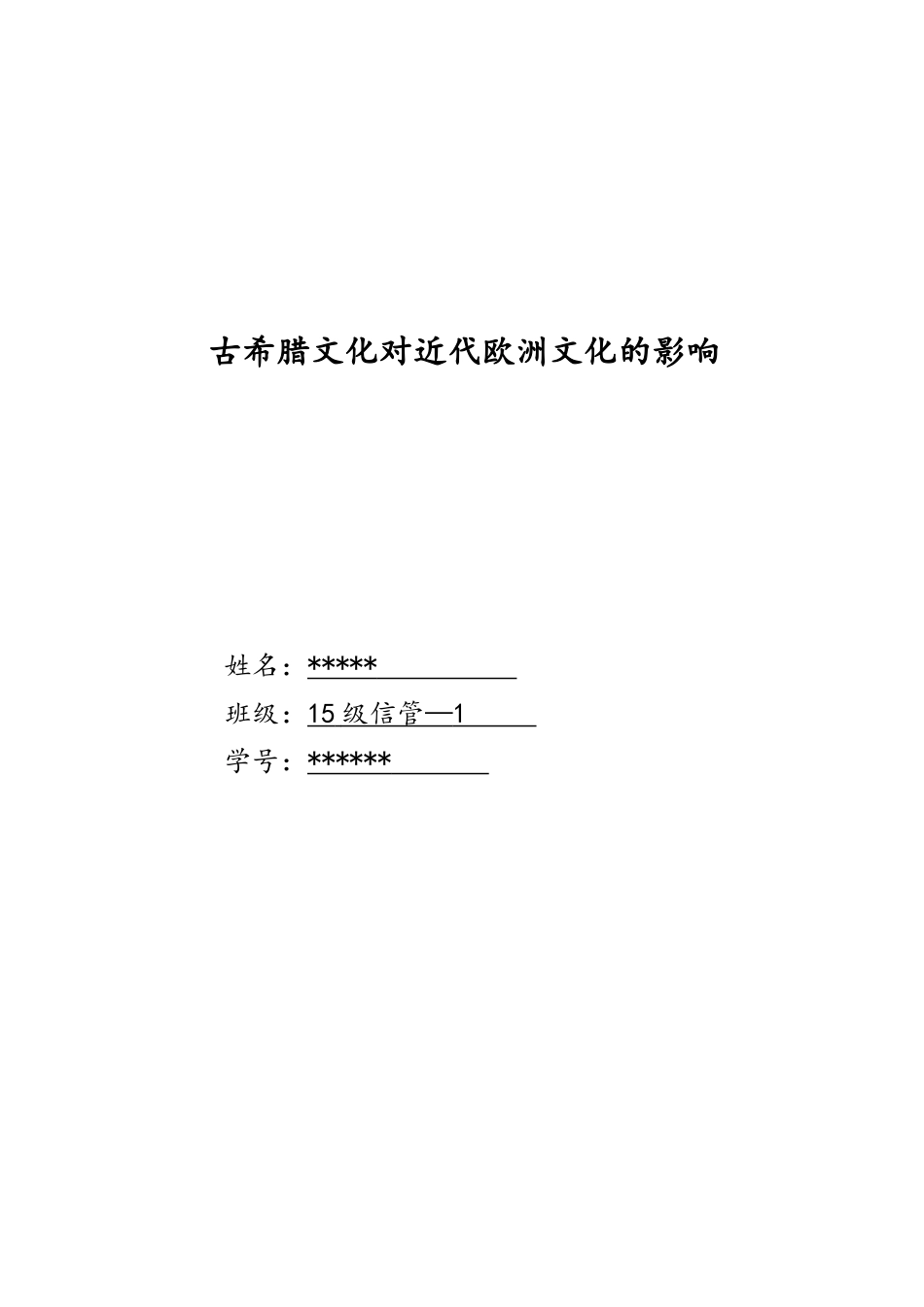 古希腊文化对近代欧洲文化的影响

姓名：*****

班级：15级信管—1

学号：******